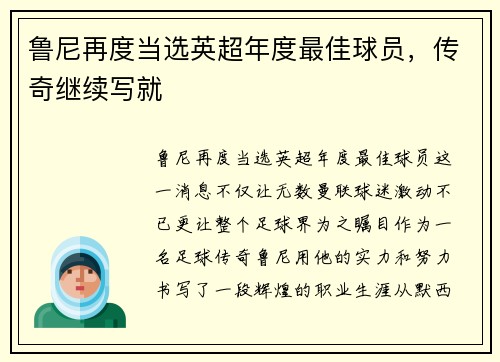 鲁尼再度当选英超年度最佳球员，传奇继续写就

鲁尼再度当选英超年度最佳球员这一消息不仅让无数曼联球迷激动不已更让整个足球界为之瞩目作为一名足球传奇鲁尼用他的实力和努力书写了一段辉煌的职业生涯从默西